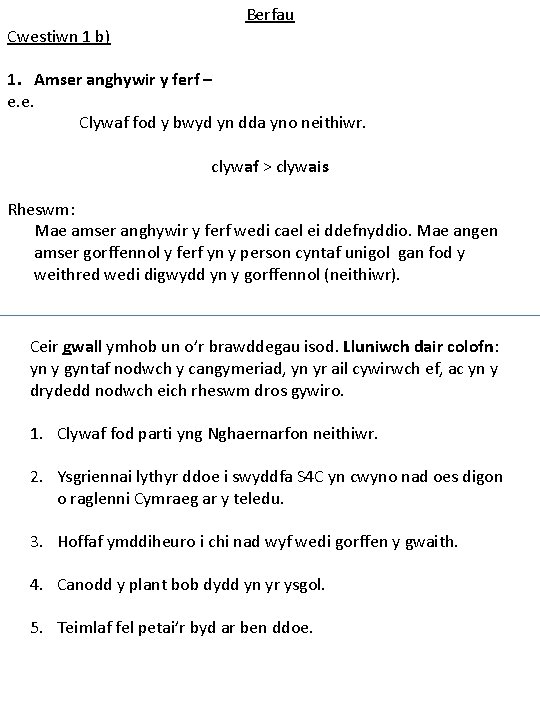 Berfau

Cwestiwn 1 b)

1. Amser anghywir y ferf –
e.e.
Clywaf fod y bwyd yn dda yno neithiwr.

clywaf > clywais

Rheswm:
Mae amser anghywir y ferf wedi cael ei ddefnyddio. Mae angen amser gorffennol y ferf yn y person cyntaf unigol gan fod y weithred wedi digwydd yn y gorffennol (neithiwr).

Ceir gwall ymhob un o'r brawddegau isod. Lluniwch dair colofn: yn y gyntaf nodwch y cangymeriad, yn yr ail cywirwch ef, ac yn y drydedd nodwch eich rheswm dros gywiro.

1. Clywaf fod parti yng Nghaernarfon neithiwr.

2. Ysgriennai lythyr ddoe i swyddfa S4C yn cwyno nad oes digon o raglenni Cymraeg ar y teledu.

3. Hoffaf ymddiheuro i chi nad wyf wedi gorffen y gwaith.

4. Canodd y plant bob dydd yn yr ysgol.

5. Teimlaf fel petai'r byd ar ben ddoe.